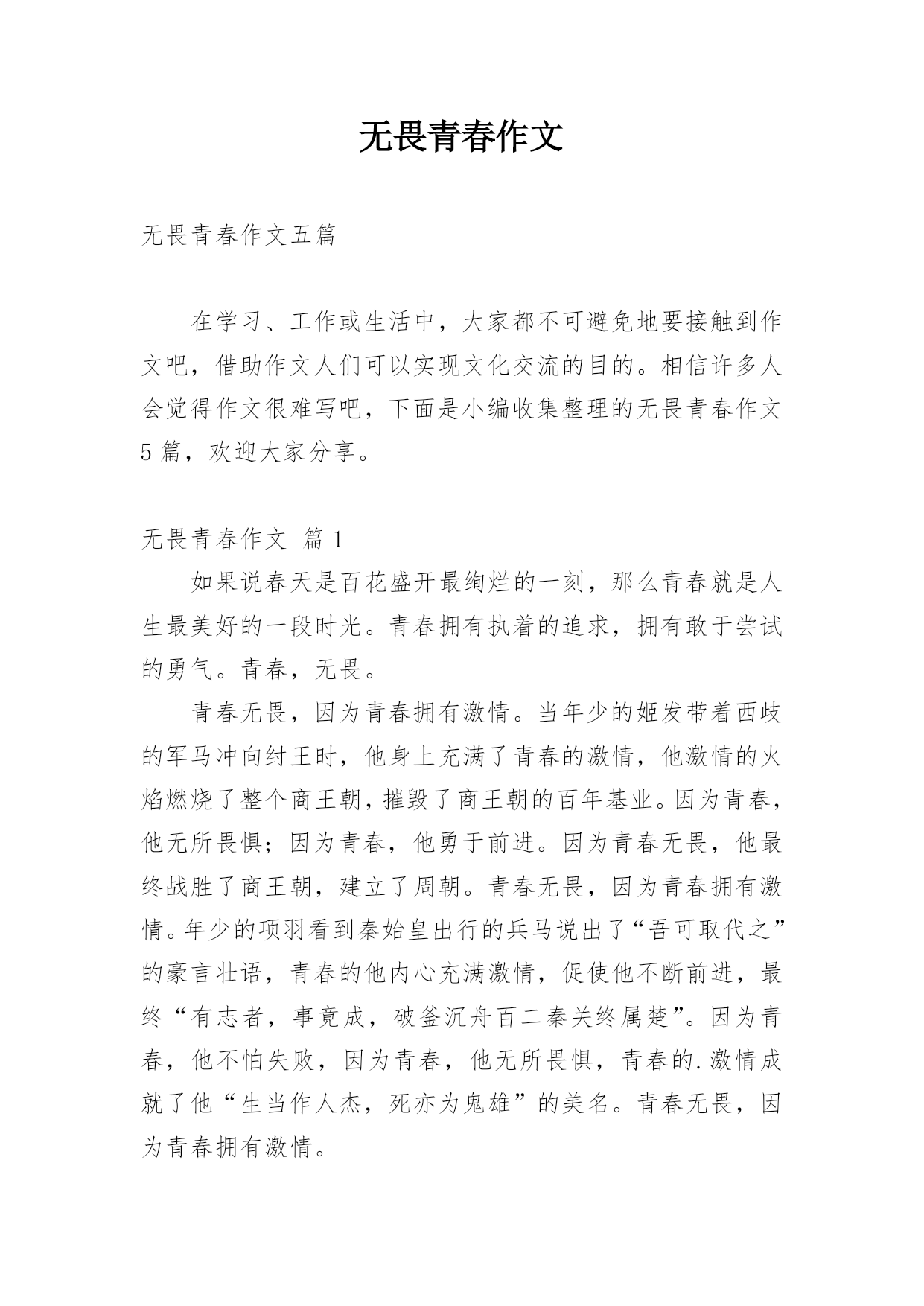 无畏青春作文

无畏青春作文五篇

在学习、工作或生活中，大家都不可避免地要接触到作文吧，借助作文人们可以实现文化交流的目的。相信许多人会觉得作文很难写吧，下面是小编收集整理的无畏青春作文5篇，欢迎大家分享。

无畏青春作文 篇1

如果说春天是百花盛开最绚烂的一刻，那么青春就是人生最美好的一段时光。青春拥有执着的追求，拥有敢于尝试的勇气。青春，无畏。

青春无畏，因为青春拥有激情。当年少的姬发带着西歧的军马冲向纣王时，他身上充满了青春的激情，他激情的火焰燃烧了整个商王朝，摧毁了商王朝的百年基业。因为青春，他无所畏惧；因为青春，他勇于前进。因为青春无畏，他最终战胜了商王朝，建立了周朝。青春无畏，因为青春拥有激情。年少的项羽看到秦始皇出行的兵马说出了“吾可取代之”的豪言壮语，青春的他内心充满激情，促使他不断前进，最终“有志者，事竟成，破釜沉舟百二秦关终属楚”。因为青春，他不怕失败，因为青春，他无所畏惧，青春的.激情成就了他“生当作人杰，死亦为鬼雄”的美名。青春无畏，因为青春拥有激情。